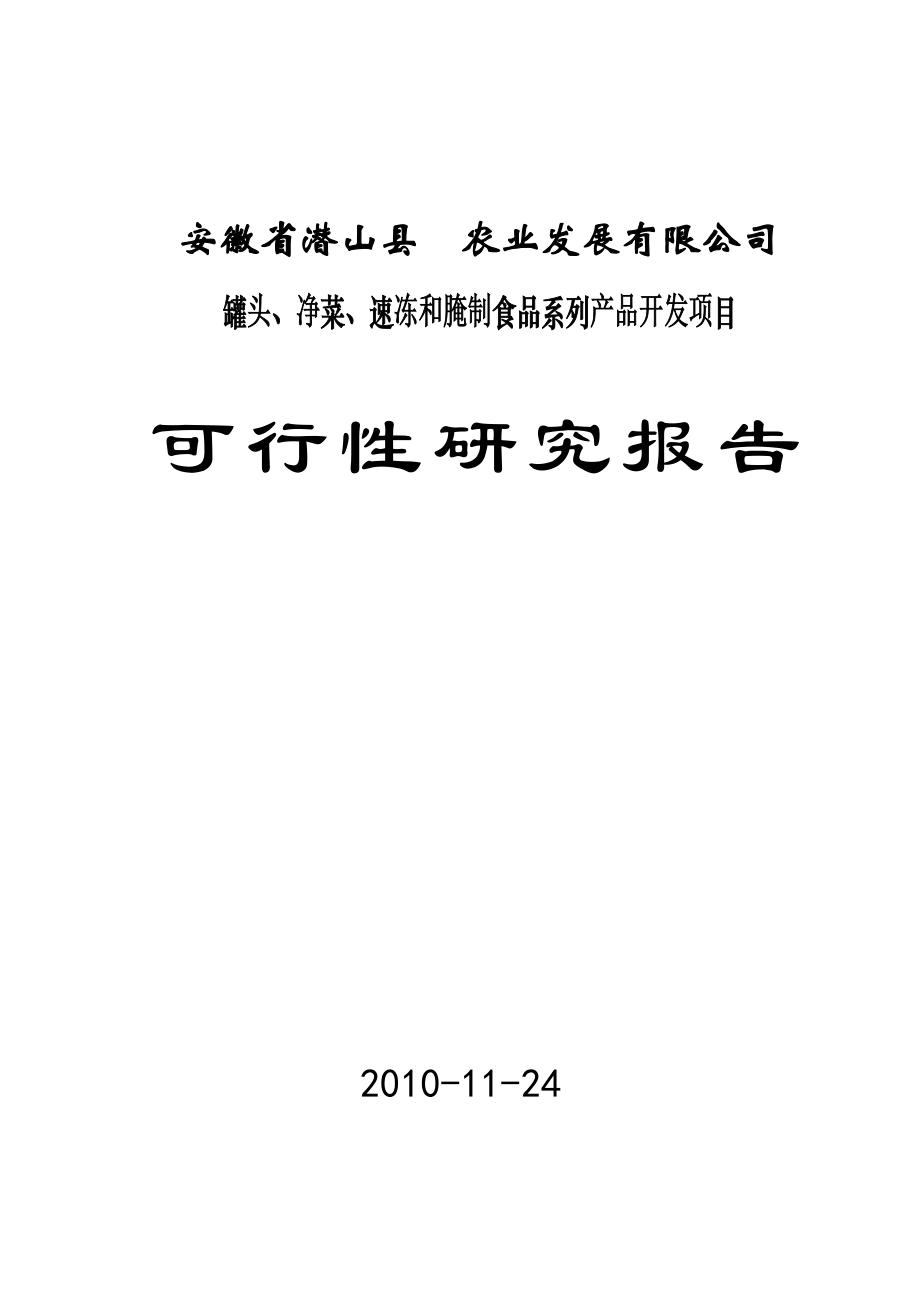 安徽省潜山县　农业发展有限公司

罐头、净菜、速冻和腌制食品系列产品开发项目

可行性研究报告

2010-11-24